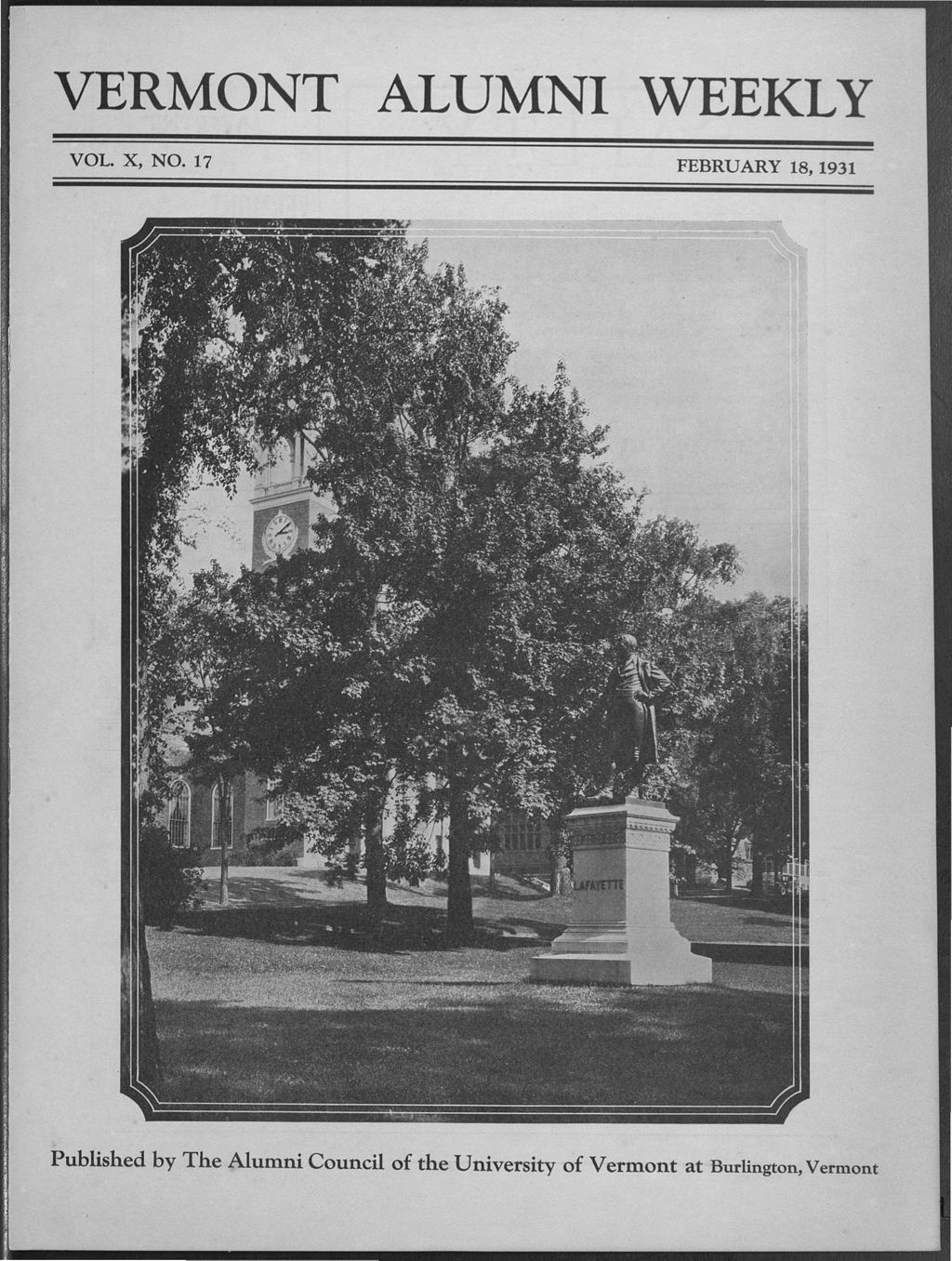 VERMONT ALUMNI WEEKLY

VOL. X, NO. 17

FEBRUARY 18, 1931

LAFAYETTE

Published by The Alumni Council of the University of Vermont at Burlington, Vermont